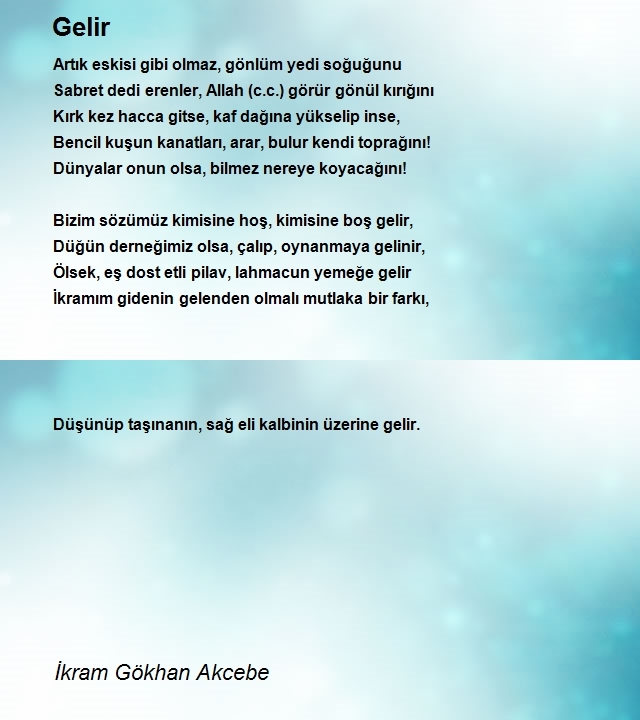 Gelir

Artık eskisi gibi olmaz, gönlüm yedi soğuğunu
Sabret dedi erenler, Allah (c.c.) görür gönül kırığını
Kırk kez hacca gitse, kaf dağına yükselip inse,
Bencil kuşun kanatları, arar, bulur kendi toprağını!
Dünyalar onun olsa, bilmez nereye koyacağını!

Bizim sözümüz kimisine hoş, kimisine boş gelir,
Düğün derneğimiz olsa, çalıp, oynanmaya gelinir,
Ölsek, eş dost etli pilav, lahmacun yemeğe gelir
İkramım gidenin gelenden olmalı mutlaka bir farkı,

Düşünüp taşınanın, sağ eli kalbinin üzerine gelir.

İkram Gökhan Akcebe